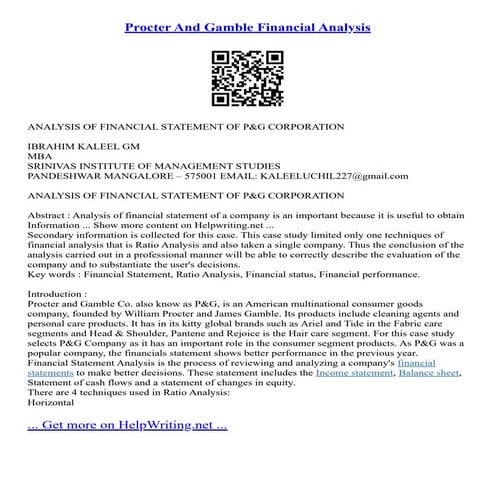 Procter And Gamble Financial Analysis

ANALYSIS OF FINANCIAL STATEMENT OF P&G CORPORATION

IBRAHIM KALEEL GM
MBA
SRINIVAS INSTITUTE OF MANAGEMENT STUDIES
PANDESHWAR MANGALORE – 575001 EMAIL: KALEELUCHIL227@gmail.com

ANALYSIS OF FINANCIAL STATEMENT OF P&G CORPORATION

Abstract : Analysis of financial statement of a company is an important because it is useful to obtain Information ... Show more content on Helpwriting.net ...
Secondary information is collected for this case. This case study limited only one techniques of financial analysis that is Ratio Analysis and also taken a single company. Thus the conclusion of the analysis carried out in a professional manner will be able to correctly describe the evaluation of the company and to substantiate the user's decisions.
Key words : Financial Statement, Ratio Analysis, Financial status, Financial performance.

Introduction :
Procter and Gamble Co. also know as P&G, is an American multinational consumer goods company, founded by William Procter and James Gamble. Its products include cleaning agents and personal care products. It has in its kitty global brands such as Ariel and Tide in the Fabric care segments and Head & Shoulder, Pantene and Rejoice is the Hair care segment. For this case study selects P&G Company as it has an important role in the consumer segment products. As P&G was a popular company, the financials statement shows better performance in the previous year.
Financial Statement Analysis is the process of reviewing and analyzing a company's financial statements to make better decisions. These statement includes the Income statement, Balance sheet, Statement of cash flows and a statement of changes in equity.
There are 4 techniques used in Ratio Analysis:
Horizontal

... Get more on HelpWriting.net ...